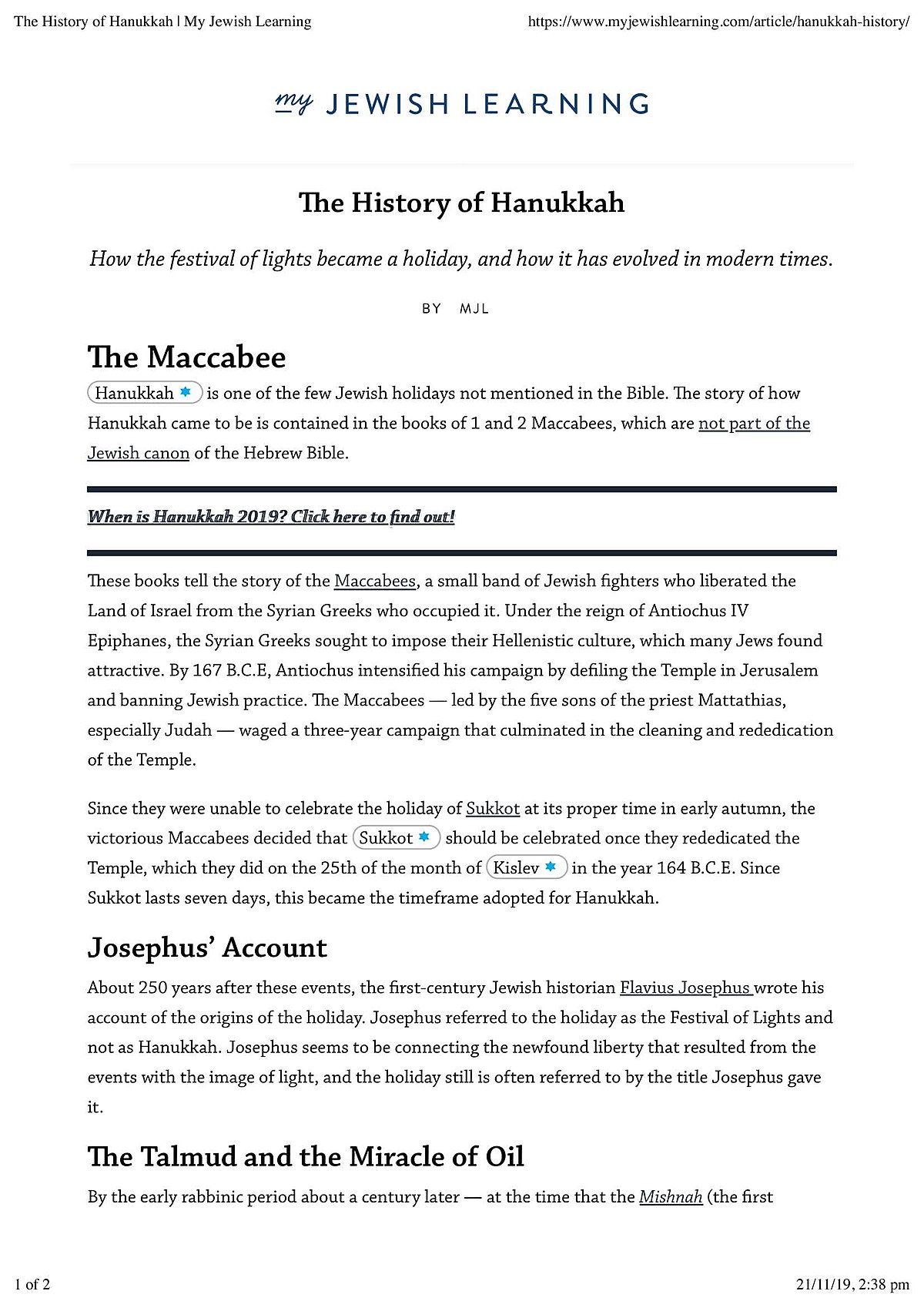 The History of Hanukkah | My Jewish Learning https://www.myjewishlearning.com/article/hanukkah-history/

my JEWISH LEARNING

The History of Hanukkah

How the festival of lights became a holiday, and how it has evolved in modern times.

BY MJL

The Maccabee

Hanukkah is one of the few Jewish holidays not mentioned in the Bible. The story of how Hanukkah came to be is contained in the books of 1 and 2 Maccabees, which are not part of the Jewish canon of the Hebrew Bible.

When is Hanukkah 2019? Click here to find out!

These books tell the story of the Maccabees, a small band of Jewish fighters who liberated the Land of Israel from the Syrian Greeks who occupied it. Under the reign of Antiochus IV Epiphanes, the Syrian Greeks sought to impose their Hellenistic culture, which many Jews found attractive. By 167 B.C.E, Antiochus intensified his campaign by defiling the Temple in Jerusalem and banning Jewish practice. The Maccabees — led by the five sons of the priest Mattathias, especially Judah — waged a three-year campaign that culminated in the cleaning and rededication of the Temple.

Since they were unable to celebrate the holiday of Sukkot at its proper time in early autumn, the victorious Maccabees decided that Sukkot should be celebrated once they rededicated the Temple, which they did on the 25th of the month of Kislev in the year 164 B.C.E. Since Sukkot lasts seven days, this became the timeframe adopted for Hanukkah.

Josephus' Account

About 250 years after these events, the first-century Jewish historian Flavius Josephus wrote his account of the origins of the holiday. Josephus referred to the holiday as the Festival of Lights and not as Hanukkah. Josephus seems to be connecting the newfound liberty that resulted from the events with the image of light, and the holiday still is often referred to by the title Josephus gave it.

The Talmud and the Miracle of Oil

By the early rabbinic period about a century later — at the time that the Mishnah (the first

1 of 2 21/11/19, 2:38 pm